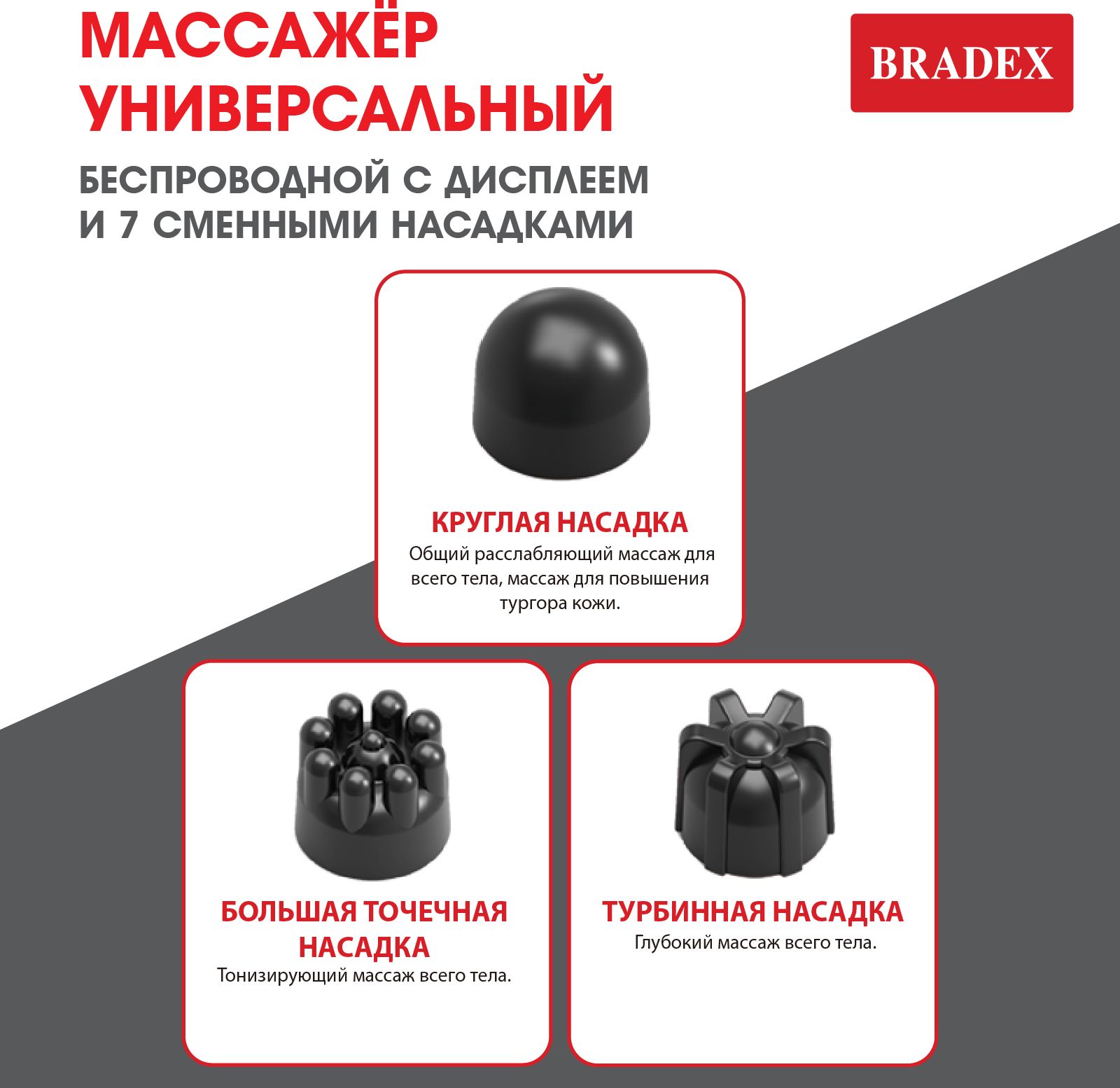 МАССАЖЁР УНИВЕРСАЛЬНЫЙ

BRADEX

БЕСПРОВОДНОЙ С ДИСПЛЕЕМ И 7 СМЕННЫМИ НАСАДКАМИ

КРУГЛАЯ НАСАДКА
Общий расслабляющий массаж для всего тела, массаж для повышения тургора кожи.

БОЛЬШАЯ ТОЧЕЧНАЯ НАСАДКА
Тонизирующий массаж всего тела.

ТУРБИННАЯ НАСАДКА
Глубокий массаж всего тела.